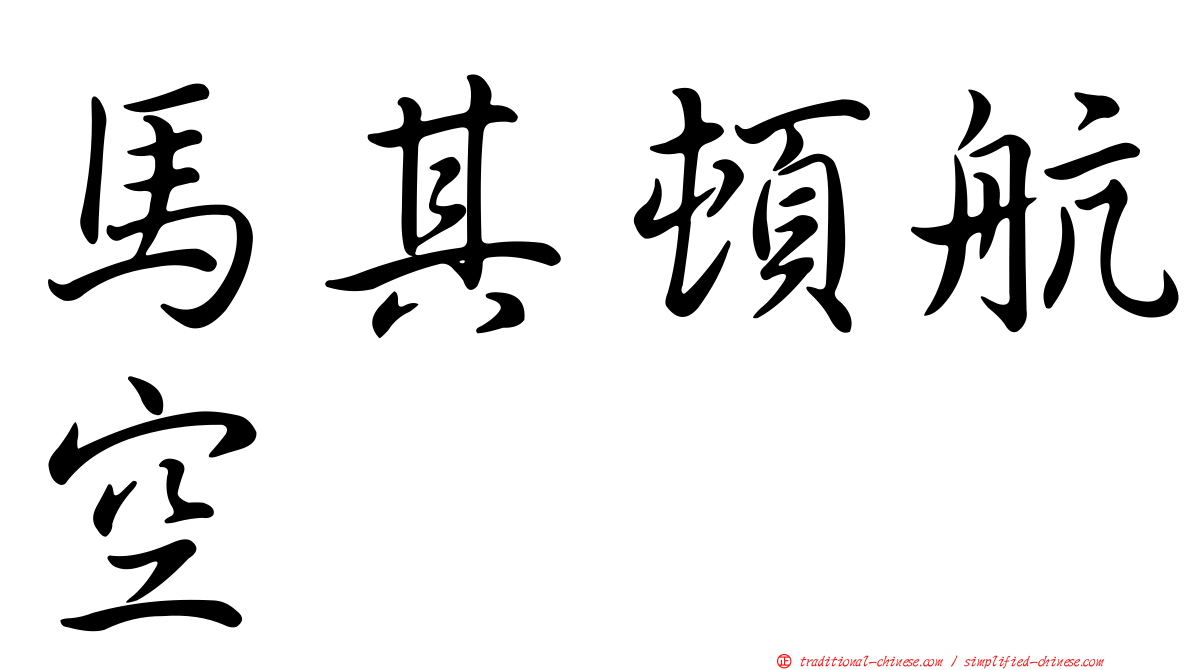 馬其頓航空

正 traditional-chinese.com / simplified-chinese.com